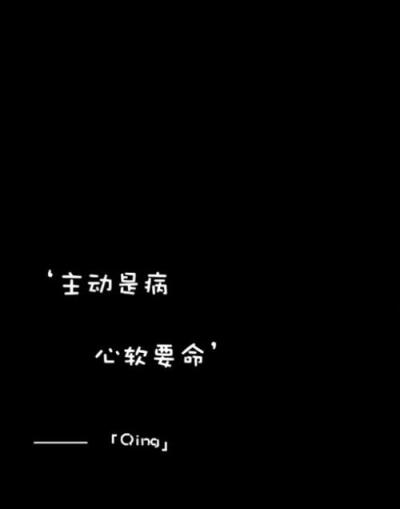 ‘主动是病

心软要命’

—— 「Qing」